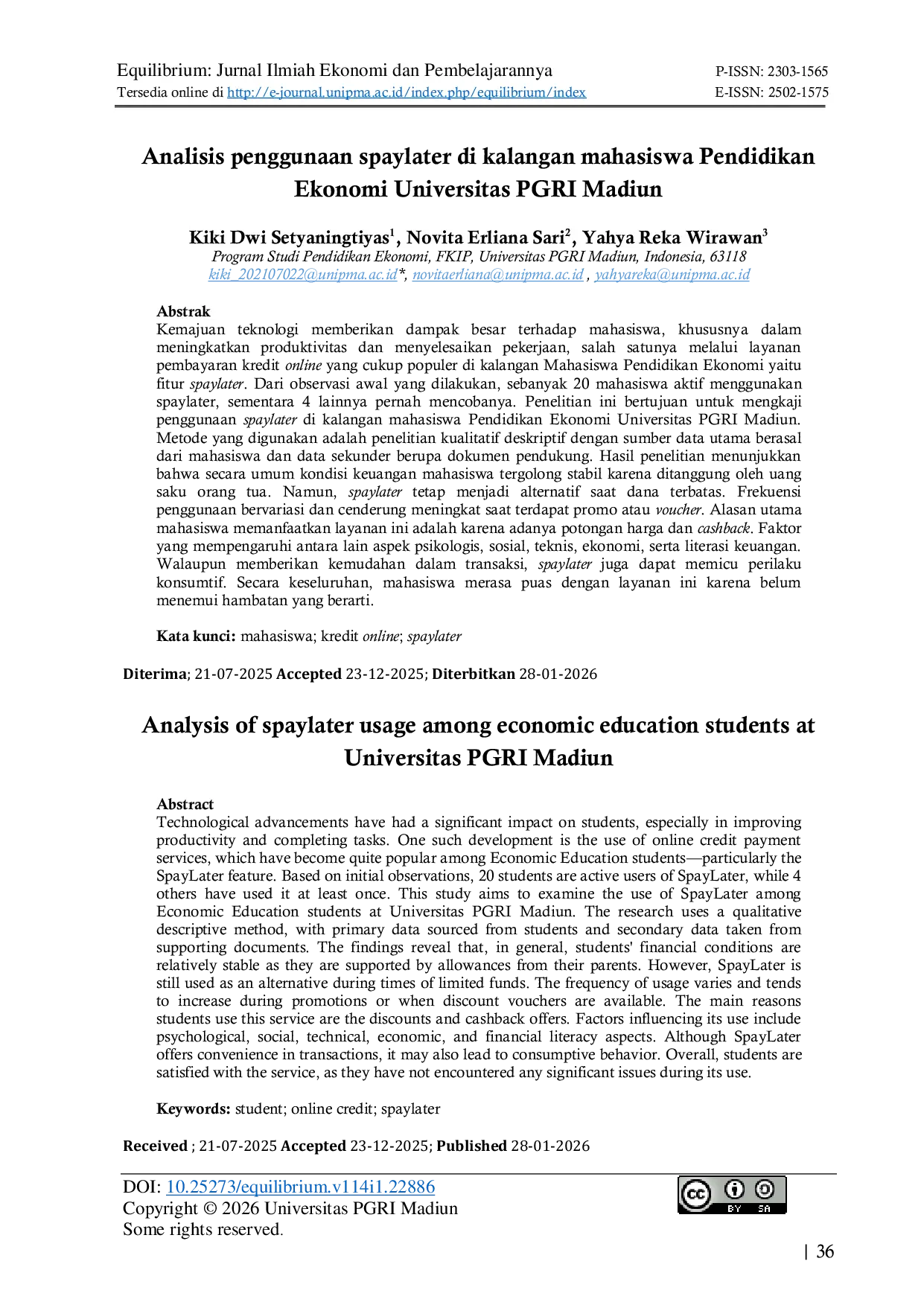 Equilibrium: Jurnal Ilmiah Ekonomi dan Pembelajarannya
Tersedia online di http://e-journal.unipma.ac.id/index.php/equilibrium/index

P-ISSN: 2303-1565
E-ISSN: 2502-1575

Analisis penggunaan spaylater di kalangan mahasiswa Pendidikan Ekonomi Universitas PGRI Madiun

Kiki Dwi Setyaningtiyas$^{1}$, Novita Erliana Sari$^{2}$, Yahya Reka Wirawan$^{3}$
Program Studi Pendidikan Ekonomi, FKIP, Universitas PGRI Madiun, Indonesia, 63118
kiki_202107022@unipma.ac.id*, novitaerliana@unipma.ac.id , yahyareka@unipma.ac.id

Abstrak
Kemajuan teknologi memberikan dampak besar terhadap mahasiswa, khususnya dalam meningkatkan produktivitas dan menyelesaikan pekerjaan, salah satunya melalui layanan pembayaran kredit online yang cukup populer di kalangan Mahasiswa Pendidikan Ekonomi yaitu fitur spaylater. Dari observasi awal yang dilakukan, sebanyak 20 mahasiswa aktif menggunakan spaylater, sementara 4 lainnya pernah mencobanya. Penelitian ini bertujuan untuk mengkaji penggunaan spaylater di kalangan mahasiswa Pendidikan Ekonomi Universitas PGRI Madiun. Metode yang digunakan adalah penelitian kualitatif deskriptif dengan sumber data utama berasal dari mahasiswa dan data sekunder berupa dokumen pendukung. Hasil penelitian menunjukkan bahwa secara umum kondisi keuangan mahasiswa tergolong stabil karena ditanggung oleh uang saku orang tua. Namun, spaylater tetap menjadi alternatif saat dana terbatas. Frekuensi penggunaan bervariasi dan cenderung meningkat saat terdapat promo atau voucher. Alasan utama mahasiswa memanfaatkan layanan ini adalah karena adanya potongan harga dan cashback. Faktor yang mempengaruhi antara lain aspek psikologis, sosial, teknis, ekonomi, serta literasi keuangan. Walaupun memberikan kemudahan dalam transaksi, spaylater juga dapat memicu perilaku konsumtif. Secara keseluruhan, mahasiswa merasa puas dengan layanan ini karena belum menemui hambatan yang berarti.

Kata kunci: mahasiswa; kredit online; spaylater

Diterima; 21-07-2025 Accepted 23-12-2025; Diterbitkan 28-01-2026

Analysis of spaylater usage among economic education students at Universitas PGRI Madiun

Abstract
Technological advancements have had a significant impact on students, especially in improving productivity and completing tasks. One such development is the use of online credit payment services, which have become quite popular among Economic Education students—particularly the SpayLater feature. Based on initial observations, 20 students are active users of SpayLater, while 4 others have used it at least once. This study aims to examine the use of SpayLater among Economic Education students at Universitas PGRI Madiun. The research uses a qualitative descriptive method, with primary data sourced from students and secondary data taken from supporting documents. The findings reveal that, in general, students' financial conditions are relatively stable as they are supported by allowances from their parents. However, SpayLater is still used as an alternative during times of limited funds. The frequency of usage varies and tends to increase during promotions or when discount vouchers are available. The main reasons students use this service are the discounts and cashback offers. Factors influencing its use include psychological, social, technical, economic, and financial literacy aspects. Although SpayLater offers convenience in transactions, it may also lead to consumptive behavior. Overall, students are satisfied with the service, as they have not encountered any significant issues during its use.

Keywords: student; online credit; spaylater

Received ; 21-07-2025 Accepted 23-12-2025; Published 28-01-2026

DOI: 10.25273/equilibrium.v114i1.22886
Copyright © 2026 Universitas PGRI Madiun
Some rights reserved.

BY SA

| 36